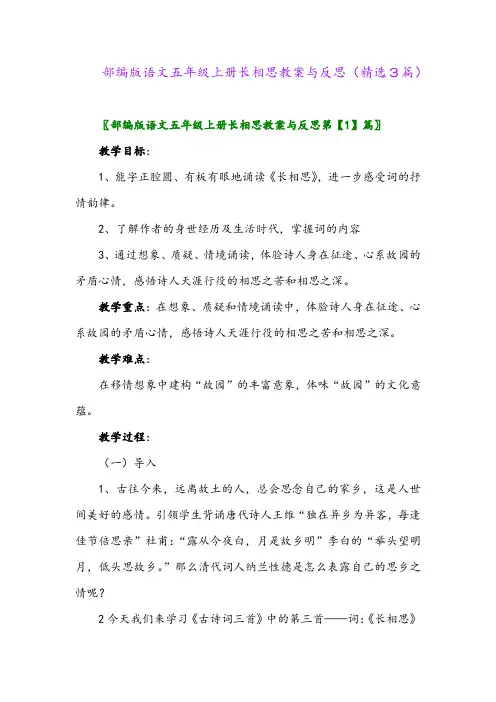 部编版语文五年级上册长相思教案与反思（精选3篇）

〖部编版语文五年级上册长相思教案与反思第【1】篇〗

教学目标：

1、能字正腔圆、有板有眼地诵读《长相思》，进一步感受词的抒情韵律。

2、了解作者的身世经历及生活时代，掌握词的内容

3、通过想象、质疑、情境诵读，体验诗人身在征途、心系故园的矛盾心情，感悟诗人天涯行役的相思之苦和相思之深。

教学重点：在想象、质疑和情境诵读中，体验诗人身在征途、心系故园的矛盾心情，感悟诗人天涯行役的相思之苦和相思之深。

教学难点：

在移情想象中建构“故园”的丰富意象，体味“故园”的文化意蕴。

教学过程：

（一）导入

1、古往今来，远离故土的人，总会思念自己的家乡，这是人世间美好的感情。引领学生背诵唐代诗人王维“独在异乡为异客，每逢佳节倍思亲”杜甫：“露从今夜白，月是故乡明”李白的“举头望明月，低头思故乡。”那么清代词人纳兰性德是怎么表露自己的思乡之情呢？

2今天我们来学习《古诗词三首》中的第三首——词：《长相思》